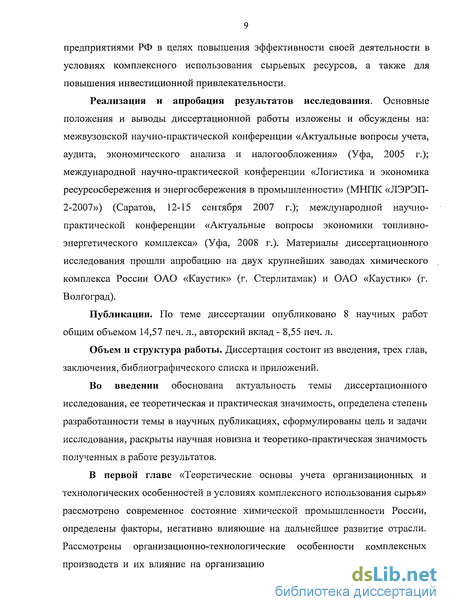 9

предприятиями РФ в целях повышения эффективности своей деятельности в условиях комплексного использования сырьевых ресурсов, а также для повышения инвестиционной привлекательности.

Реализация и апробация результатов исследования. Основные положения и выводы диссертационной работы изложены и обсуждены на: межвузовской научно-практической конференции «Актуальные вопросы учета, аудита, экономического анализа и налогообложения» (Уфа, 2005 г.); международной научно-практической конференции «Логистика и экономика ресурсосбережения и энергосбережения в промышленности» (МНПК «ЛЭРЭП-2-2007») (Саратов, 12-15 сентября 2007 г.); международной научно-практической конференции «Актуальные вопросы экономики топливно-энергетического комплекса» (Уфа, 2008 г.). Материалы диссертационного исследования прошли апробацию на двух крупнейших заводах химического комплекса России ОАО «Каустик» (г. Стерлитамак) и ОАО «Каустик» (г. Волгоград).

Публикации. По теме диссертации опубликовано 8 научных работ общим объемом 14,57 печ. л., авторский вклад - 8,55 печ. л.

Объем и структура работы. Диссертация состоит из введения, трех глав, заключения, библиографического списка и приложений.

Во введении обоснована актуальность темы диссертационного исследования, ее теоретическая и практическая значимость, определена степень разработанности темы в научных публикациях, сформулированы цель и задачи исследования, раскрыты научная новизна и теоретико-практическая значимость полученных в работе результатов.

В первой главе «Теоретические основы учета организационных и технологических особенностей в условиях комплексного использования сырья» рассмотрено современное состояние химической промышленности России, определены факторы, негативно влияющие на дальнейшее развитие отрасли. Рассмотрены организационно-технологические особенности комплексных производств и их влияние на организацию

dsLib.net
библиотека диссертаций